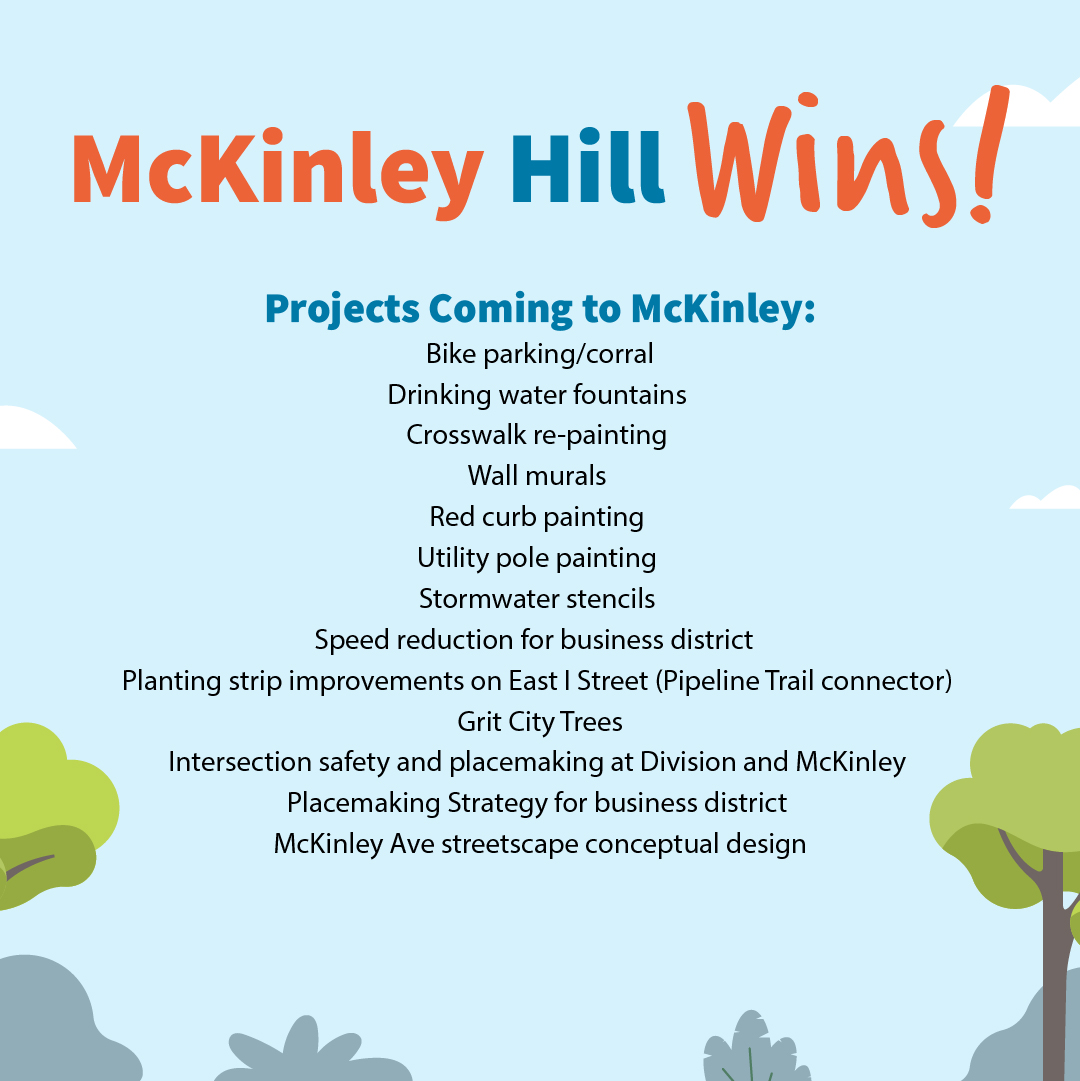 McKinley Hill Wins!

Projects Coming to McKinley:
Bike parking/corral
Drinking water fountains
Crosswalk re-painting
Wall murals
Red curb painting
Utility pole painting
Stormwater stencils
Speed reduction for business district
Planting strip improvements on East I Street (Pipeline Trail connector)
Grit City Trees
Intersection safety and placemaking at Division and McKinley
Placemaking Strategy for business district
McKinley Ave streetscape conceptual design